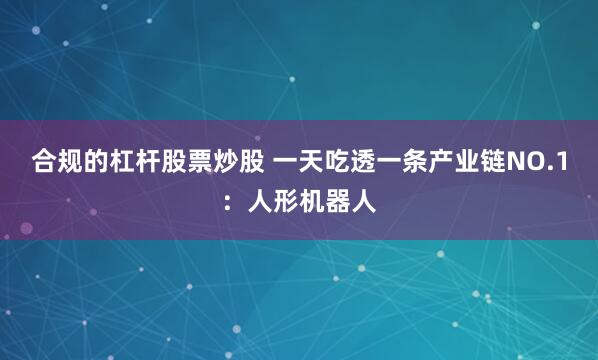 合规的杠杆股票炒股 一天吃透一条产业链NO.1：人形机器人